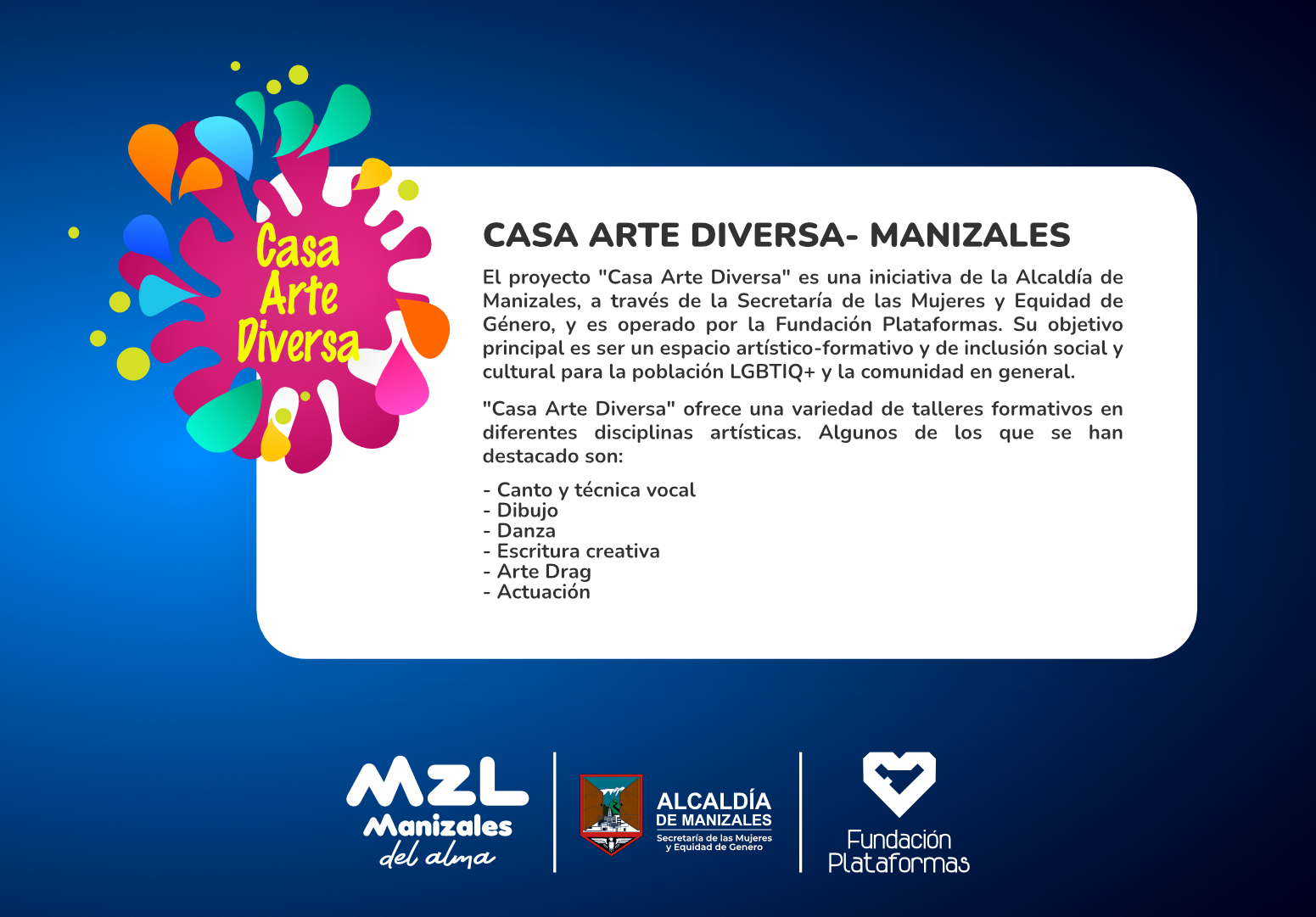 Casa Arte Diversa

CASA ARTE DIVERSA- MANIZALES

El proyecto "Casa Arte Diversa" es una iniciativa de la Alcaldía de Manizales, a través de la Secretaría de las Mujeres y Equidad de Género, y es operado por la Fundación Plataformas. Su objetivo principal es ser un espacio artístico-formativo y de inclusión social y cultural para la población LGBTIQ+ y la comunidad en general.

"Casa Arte Diversa" ofrece una variedad de talleres formativos en diferentes disciplinas artísticas. Algunos de los que se han destacado son:

- Canto y técnica vocal
- Dibujo
- Danza
- Escritura creativa
- Arte Drag
- Actuación

MZL Manizales del alma

ALCALDÍA DE MANIZALES
Secretaría de las Mujeres y Equidad de Genero

Fundación Plataformas